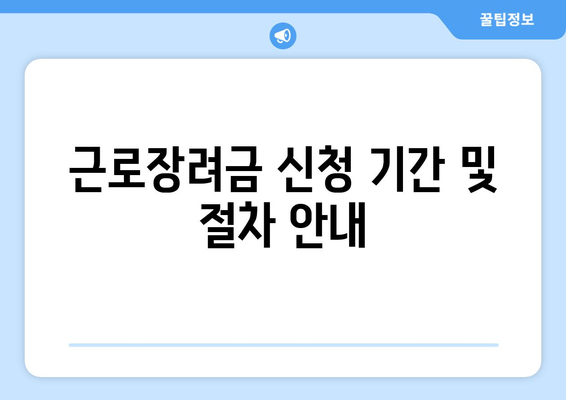 꿀팁정보

근로장려금 신청 기간 및 절차 안내